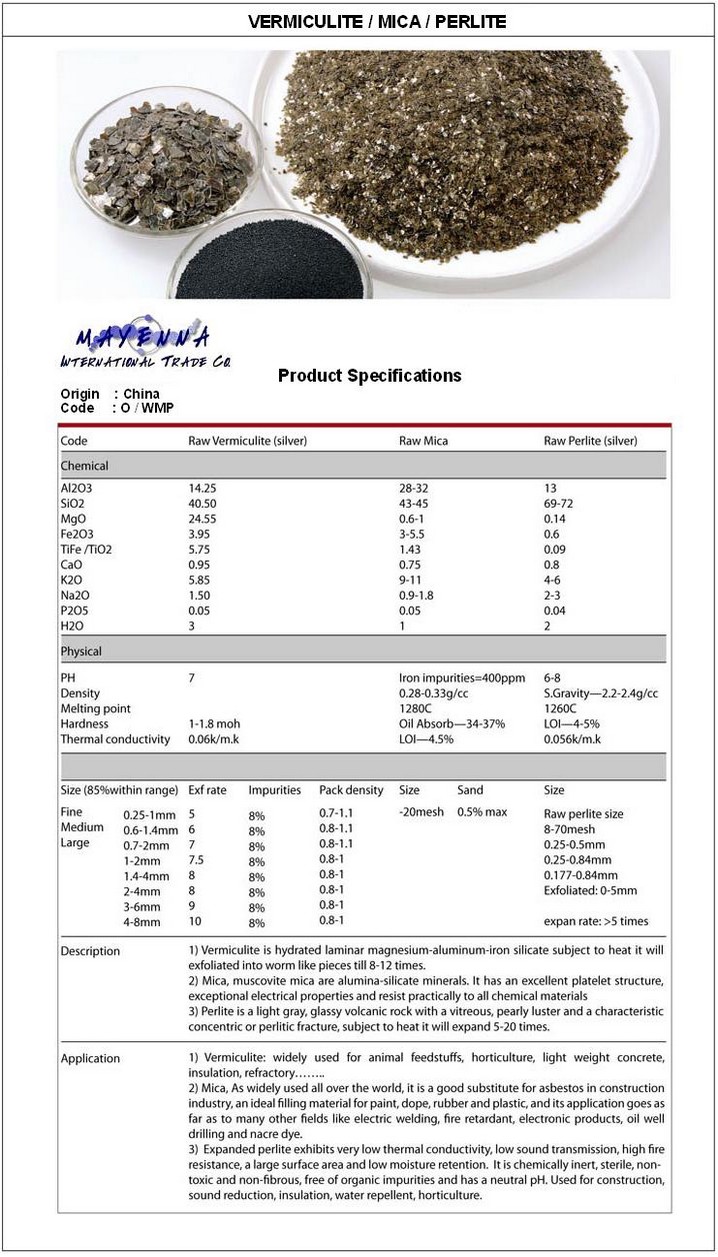 VERMICULITE / MICA / PERLITE

MAYENNA
INTERNATIONAL TRADE CO.

Product Specifications

Origin : China
Code : O / WMP

| Code | Raw Vermiculite (silver) | Raw Mica | Raw Perlite (silver) |
|---|---|---|---|
| Chemical | | | |
| Al2O3 | 14.25 | 28-32 | 13 |
| SiO2 | 40.50 | 43-45 | 69-72 |
| MgO | 24.55 | 0.6-1 | 0.14 |
| Fe2O3 | 3.95 | 3-5.5 | 0.6 |
| TiFe /TiO2 | 5.75 | 1.43 | 0.09 |
| CaO | 0.95 | 0.75 | 0.8 |
| K2O | 5.85 | 9-11 | 4-6 |
| Na2O | 1.50 | 0.9-1.8 | 2-3 |
| P2O5 | 0.05 | 0.05 | 0.04 |
| H2O | 3 | 1 | 2 |
| Physical | | | |
| PH | 7 | Iron impurities=400ppm | 6-8 |
| Density | | 0.28-0.33g/cc | S.Gravity—2.2-2.4g/cc |
| Melting point | | 1280C | 1260C |
| Hardness | 1-1.8 moh | Oil Absorb—34-37% | LOI—4-5% |
| Thermal conductivity | 0.06k/m.k | LOI—4.5% | 0.056k/m.k |

| Size (85%within range) | | Exf rate | Impurities | Pack density | Size | Sand | Size |
|---|---|---|---|---|---|---|---|
| Fine | 0.25-1mm | 5 | 8% | 0.7-1.1 | -20mesh | 0.5% max | Raw perlite size |
| Medium | 0.6-1.4mm | 6 | 8% | 0.8-1.1 | | | 8-70mesh |
| Large | 0.7-2mm | 7 | 8% | 0.8-1.1 | | | 0.25-0.5mm |
| | 1-2mm | 7.5 | 8% | 0.8-1 | | | 0.25-0.84mm |
| | 1.4-4mm | 8 | 8% | 0.8-1 | | | 0.177-0.84mm |
| | 2-4mm | 8 | 8% | 0.8-1 | | | Exfoliated: 0-5mm |
| | 3-6mm | 9 | 8% | 0.8-1 | | | |
| | 4-8mm | 10 | 8% | 0.8-1 | | | expan rate: >5 times |

Description
1) Vermiculite is hydrated laminar magnesium-aluminum-iron silicate subject to heat it will exfoliated into worm like pieces till 8-12 times.
2) Mica, muscovite mica are alumina-silicate minerals. It has an excellent platelet structure, exceptional electrical properties and resist practically to all chemical materials
3) Perlite is a light gray, glassy volcanic rock with a vitreous, pearly luster and a characteristic concentric or perlitic fracture, subject to heat it will expand 5-20 times.

Application
1) Vermiculite: widely used for animal feedstuffs, horticulture, light weight concrete, insulation, refractory……..
2) Mica, As widely used all over the world, it is a good substitute for asbestos in construction industry, an ideal filling material for paint, dope, rubber and plastic, and its application goes as far as to many other fields like electric welding, fire retardant, electronic products, oil well drilling and nacre dye.
3) Expanded perlite exhibits very low thermal conductivity, low sound transmission, high fire resistance, a large surface area and low moisture retention. It is chemically inert, sterile, non-toxic and non-fibrous, free of organic impurities and has a neutral pH. Used for construction, sound reduction, insulation, water repellent, horticulture.